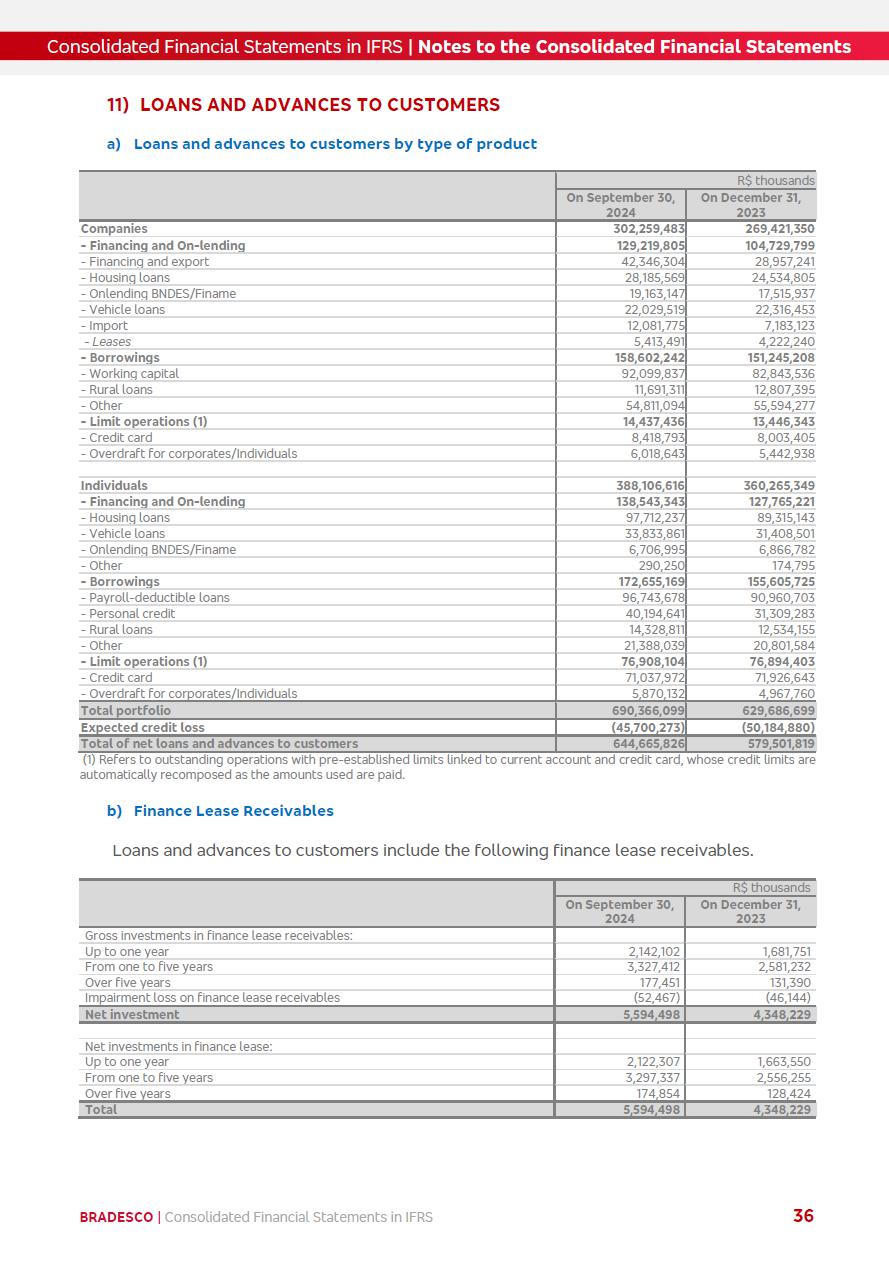 Consolidated Financial Statements in IFRS | Notes to the Consolidated Financial Statements

11) LOANS AND ADVANCES TO CUSTOMERS

a) Loans and advances to customers by type of product

| | R$ thousands | |
|---|---|---|
| | On September 30, 2024 | On December 31, 2023 |
| Companies | 302,259,483 | 269,421,350 |
| - Financing and On-lending | 129,219,805 | 104,729,799 |
| - Financing and export | 42,346,304 | 28,957,241 |
| - Housing loans | 28,185,569 | 24,534,805 |
| - Onlending BNDES/Finame | 19,163,147 | 17,515,937 |
| - Vehicle loans | 22,029,519 | 22,316,453 |
| - Import | 12,081,775 | 7,183,123 |
| - Leases | 5,413,491 | 4,222,240 |
| - Borrowings | 158,602,242 | 151,245,208 |
| - Working capital | 92,099,837 | 82,843,536 |
| - Rural loans | 11,691,311 | 12,807,395 |
| - Other | 54,811,094 | 55,594,277 |
| - Limit operations (1) | 14,437,436 | 13,446,343 |
| - Credit card | 8,418,793 | 8,003,405 |
| - Overdraft for corporates/Individuals | 6,018,643 | 5,442,938 |
| | | |
| Individuals | 388,106,616 | 360,265,349 |
| - Financing and On-lending | 138,543,343 | 127,765,221 |
| - Housing loans | 97,712,237 | 89,315,143 |
| - Vehicle loans | 33,833,861 | 31,408,501 |
| - Onlending BNDES/Finame | 6,706,995 | 6,866,782 |
| - Other | 290,250 | 174,795 |
| - Borrowings | 172,655,169 | 155,605,725 |
| - Payroll-deductible loans | 96,743,678 | 90,960,703 |
| - Personal credit | 40,194,641 | 31,309,283 |
| - Rural loans | 14,328,811 | 12,534,155 |
| - Other | 21,388,039 | 20,801,584 |
| - Limit operations (1) | 76,908,104 | 76,894,403 |
| - Credit card | 71,037,972 | 71,926,643 |
| - Overdraft for corporates/Individuals | 5,870,132 | 4,967,760 |
| Total portfolio | 690,366,099 | 629,686,699 |
| Expected credit loss | (45,700,273) | (50,184,880) |
| Total of net loans and advances to customers | 644,665,826 | 579,501,819 |

(1) Refers to outstanding operations with pre-established limits linked to current account and credit card, whose credit limits are automatically recomposed as the amounts used are paid.

b) Finance Lease Receivables

Loans and advances to customers include the following finance lease receivables.

| | R$ thousands | |
|---|---|---|
| | On September 30, 2024 | On December 31, 2023 |
| Gross investments in finance lease receivables: | | |
| Up to one year | 2,142,102 | 1,681,751 |
| From one to five years | 3,327,412 | 2,581,232 |
| Over five years | 177,451 | 131,390 |
| Impairment loss on finance lease receivables | (52,467) | (46,144) |
| Net investment | 5,594,498 | 4,348,229 |
| | | |
| Net investments in finance lease: | | |
| Up to one year | 2,122,307 | 1,663,550 |
| From one to five years | 3,297,337 | 2,556,255 |
| Over five years | 174,854 | 128,424 |
| Total | 5,594,498 | 4,348,229 |

BRADESCO | Consolidated Financial Statements in IFRS 36